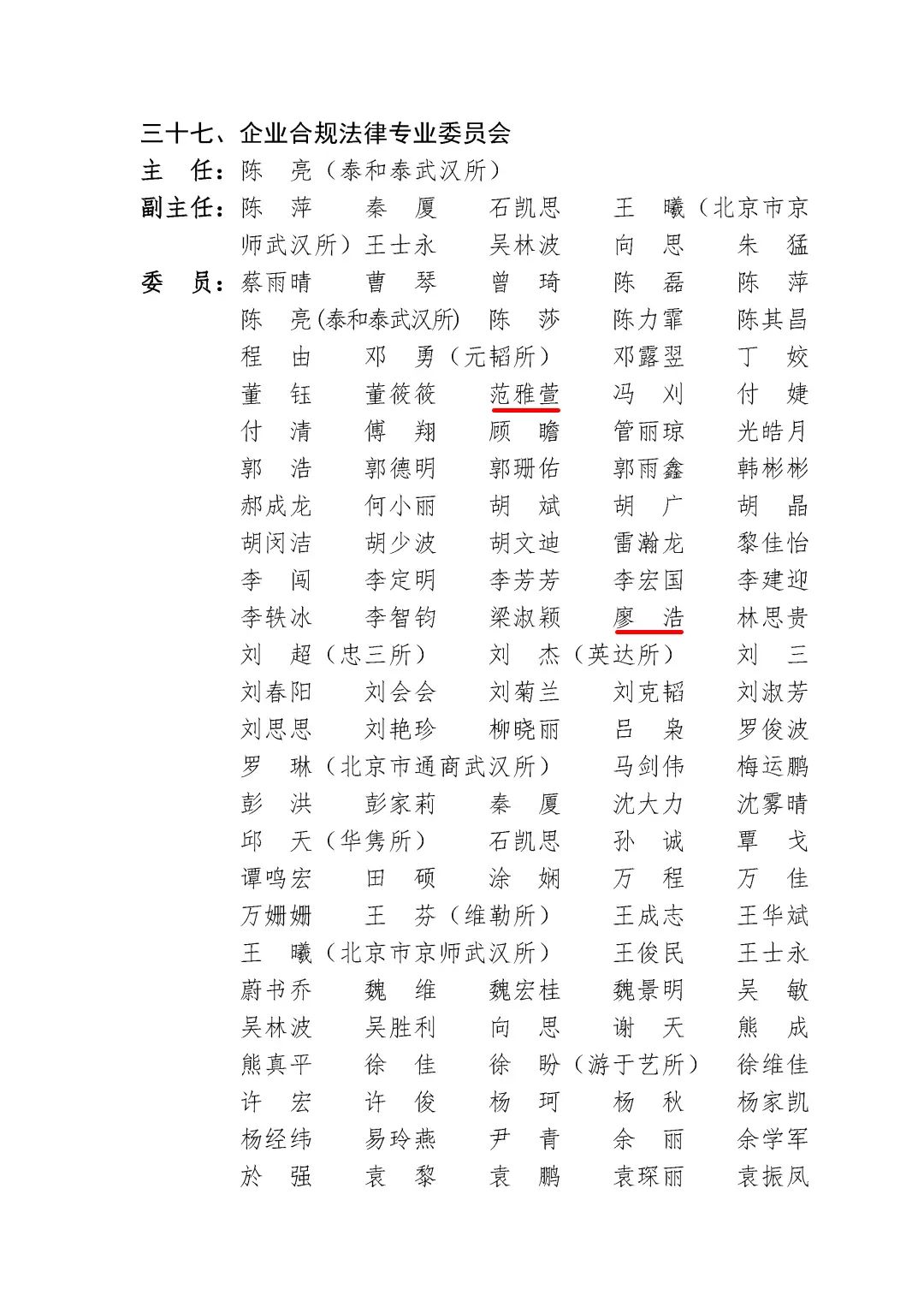 三十七、企业合规法律专业委员会

主　任：陈　亮（泰和泰武汉所）

副主任：陈　萍　秦　厦　石凯思　王　曦（北京市京师武汉所）王士永　吴林波　向　思　朱　猛

委　员：蔡雨晴　曹　琴　曾　琦　陈　磊　陈　萍
陈　亮(泰和泰武汉所)　陈　莎　陈力霏　陈其昌
程　由　邓　勇（元韬所）　邓露翌　丁　姣
董　钰　董筱筱　范雅萱　冯　刈　付　婕
付　清　傅　翔　顾　瞻　管丽琼　光皓月
郭　浩　郭德明　郭珊佑　郭雨鑫　韩彬彬
郝成龙　何小丽　胡　斌　胡　广　胡　晶
胡闵洁　胡少波　胡文迪　雷瀚龙　黎佳怡
李　闯　李定明　李芳芳　李宏国　李建迎
李轶冰　李智钧　梁淑颖　廖　浩　林思贵
刘　超（忠三所）　刘　杰（英达所）　刘　三
刘春阳　刘会会　刘菊兰　刘克韬　刘淑芳
刘思思　刘艳珍　柳晓丽　吕　枭　罗俊波
罗　琳（北京市通商武汉所）　马剑伟　梅运鹏
彭　洪　彭家莉　秦　厦　沈大力　沈雾晴
邱　天（华隽所）　石凯思　孙　诚　覃　戈
谭鸣宏　田　硕　涂　娴　万　程　万　佳
万姗姗　王　芬（维勒所）　王成志　王华斌
王　曦（北京市京师武汉所）　王俊民　王士永
蔚书乔　魏　维　魏宏桂　魏景明　吴　敏
吴林波　吴胜利　向　思　谢　天　熊　成
熊真平　徐　佳　徐　盼（游于艺所）　徐维佳
许　宏　许　俊　杨　珂　杨　秋　杨家凯
杨经纬　易玲燕　尹　青　余　丽　余学军
於　强　袁　黎　袁　鹏　袁琛丽　袁振凤